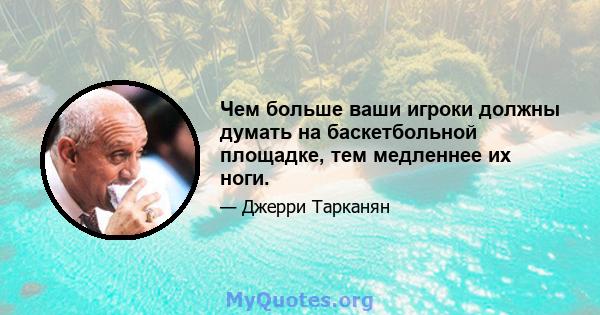 Чем больше ваши игроки должны думать на баскетбольной площадке, тем медленнее их ноги.

— Джерри Тарканян

MyQuotes.org